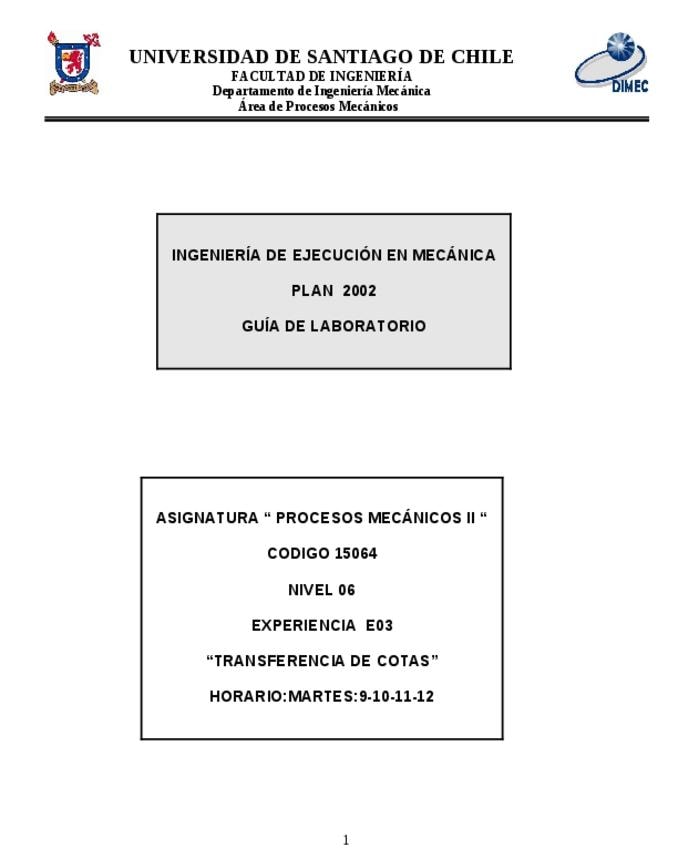 UNIVERSIDAD DE SANTIAGO DE CHILE
FACULTAD DE INGENIERÍA
Departamento de Ingeniería Mecánica
Área de Procesos Mecánicos

DIMEC

INGENIERÍA DE EJECUCIÓN EN MECÁNICA

PLAN 2002

GUÍA DE LABORATORIO

ASIGNATURA “ PROCESOS MECÁNICOS II “

CODIGO 15064

NIVEL 06

EXPERIENCIA E03

“TRANSFERENCIA DE COTAS”

HORARIO:MARTES:9-10-11-12

1